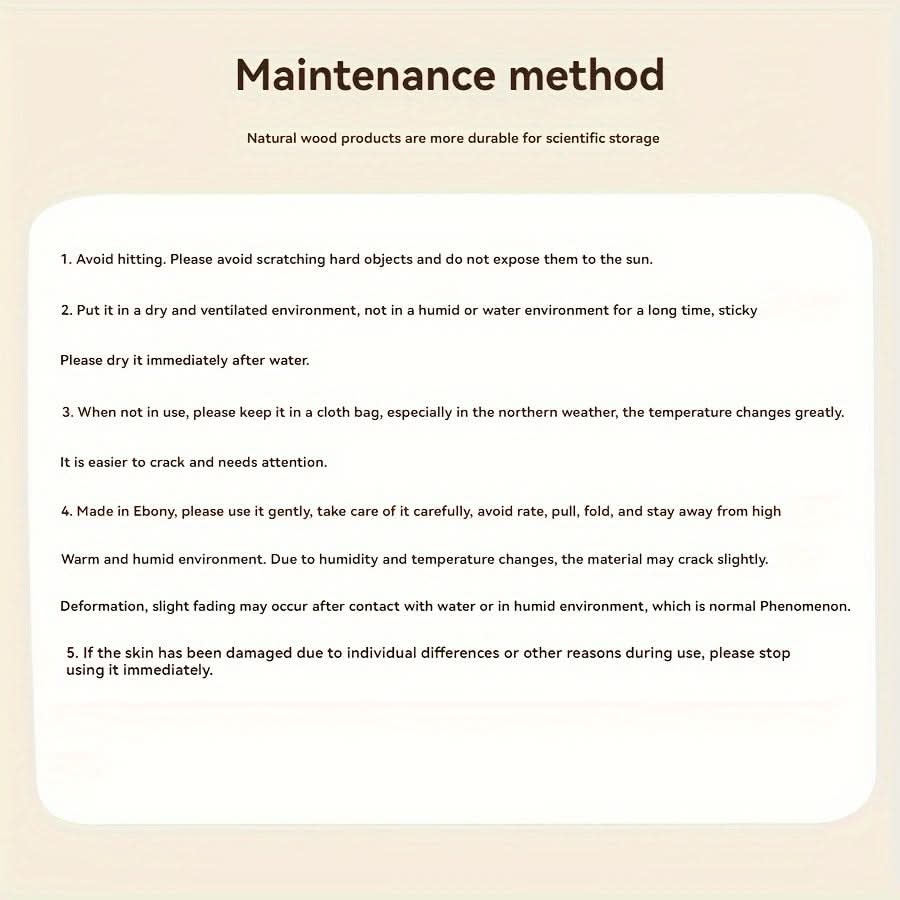 Maintenance method

Natural wood products are more durable for scientific storage

1. Avoid hitting. Please avoid scratching hard objects and do not expose them to the sun.

2. Put it in a dry and ventilated environment, not in a humid or water environment for a long time, sticky

Please dry it immediately after water.

3. When not in use, please keep it in a cloth bag, especially in the northern weather, the temperature changes greatly.

It is easier to crack and needs attention.

4. Made in Ebony, please use it gently, take care of it carefully, avoid rate, pull, fold, and stay away from high

Warm and humid environment. Due to humidity and temperature changes, the material may crack slightly.

Deformation, slight fading may occur after contact with water or in humid environment, which is normal Phenomenon.

5. If the skin has been damaged due to individual differences or other reasons during use, please stop using it immediately.